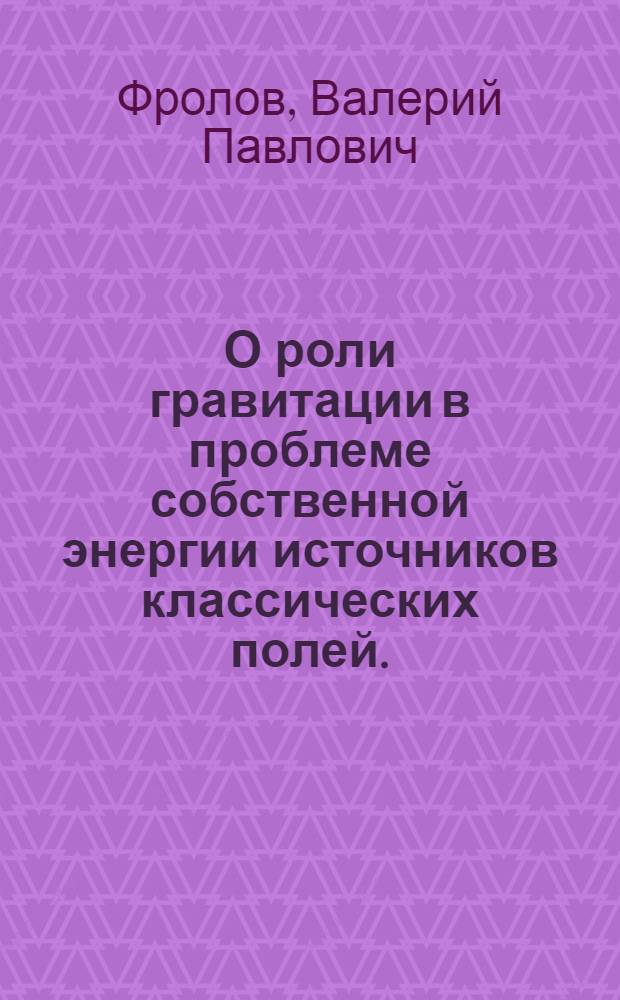 Фролов, Валерий Павлович

О роли гравитации в проблеме собственной энергии источников классических полей.